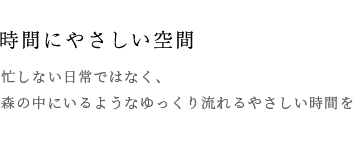 時間にやさしい空間

忙しない日常ではなく、
森の中にいるようなゆっくり流れるやさしい時間を